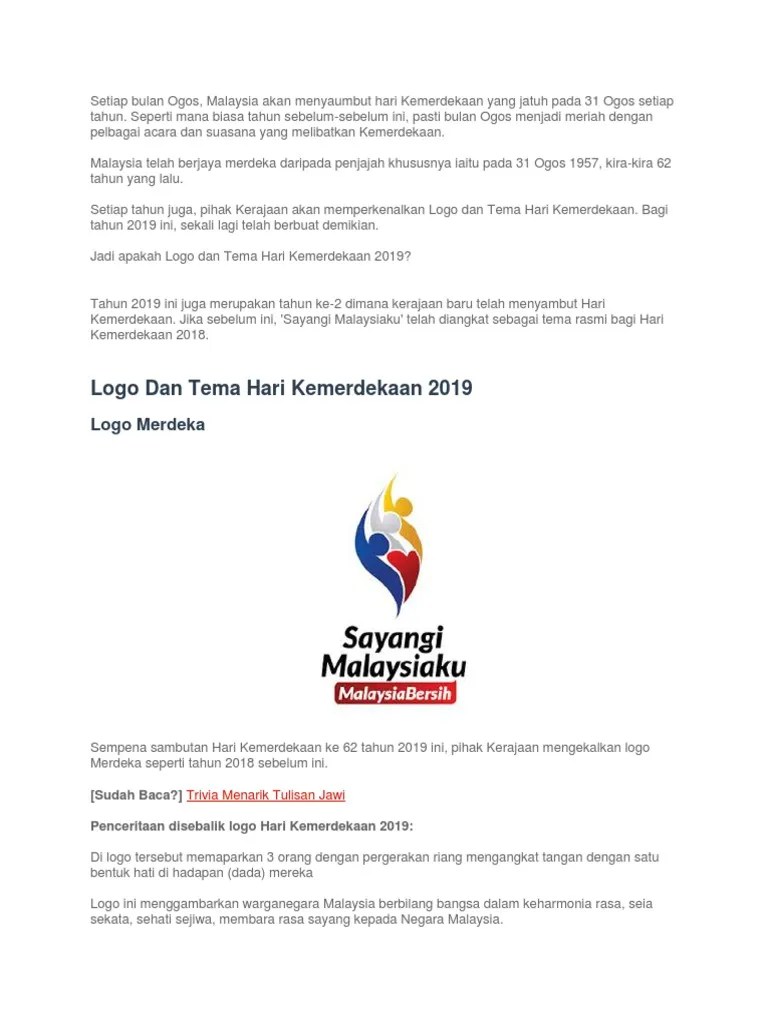 Setiap bulan Ogos, Malaysia akan menyaumbut hari Kemerdekaan yang jatuh pada 31 Ogos setiap tahun. Seperti mana biasa tahun sebelum-sebelum ini, pasti bulan Ogos menjadi meriah dengan pelbagai acara dan suasana yang melibatkan Kemerdekaan.

Malaysia telah berjaya merdeka daripada penjajah khususnya iaitu pada 31 Ogos 1957, kira-kira 62 tahun yang lalu.

Setiap tahun juga, pihak Kerajaan akan memperkenalkan Logo dan Tema Hari Kemerdekaan. Bagi tahun 2019 ini, sekali lagi telah berbuat demikian.

Jadi apakah Logo dan Tema Hari Kemerdekaan 2019?

Tahun 2019 ini juga merupakan tahun ke-2 dimana kerajaan baru telah menyambut Hari Kemerdekaan. Jika sebelum ini, 'Sayangi Malaysiaku' telah diangkat sebagai tema rasmi bagi Hari Kemerdekaan 2018.

Logo Dan Tema Hari Kemerdekaan 2019

Logo Merdeka

Sayangi Malaysiaku
MalaysiaBersih

Sempena sambutan Hari Kemerdekaan ke 62 tahun 2019 ini, pihak Kerajaan mengekalkan logo Merdeka seperti tahun 2018 sebelum ini.

[Sudah Baca?] Trivia Menarik Tulisan Jawi

Penceritaan disebalik logo Hari Kemerdekaan 2019:

Di logo tersebut memaparkan 3 orang dengan pergerakan riang mengangkat tangan dengan satu bentuk hati di hadapan (dada) mereka

Logo ini menggambarkan warganegara Malaysia berbilang bangsa dalam keharmonia rasa, seia sekata, sehati sejiwa, membara rasa sayang kepada Negara Malaysia.